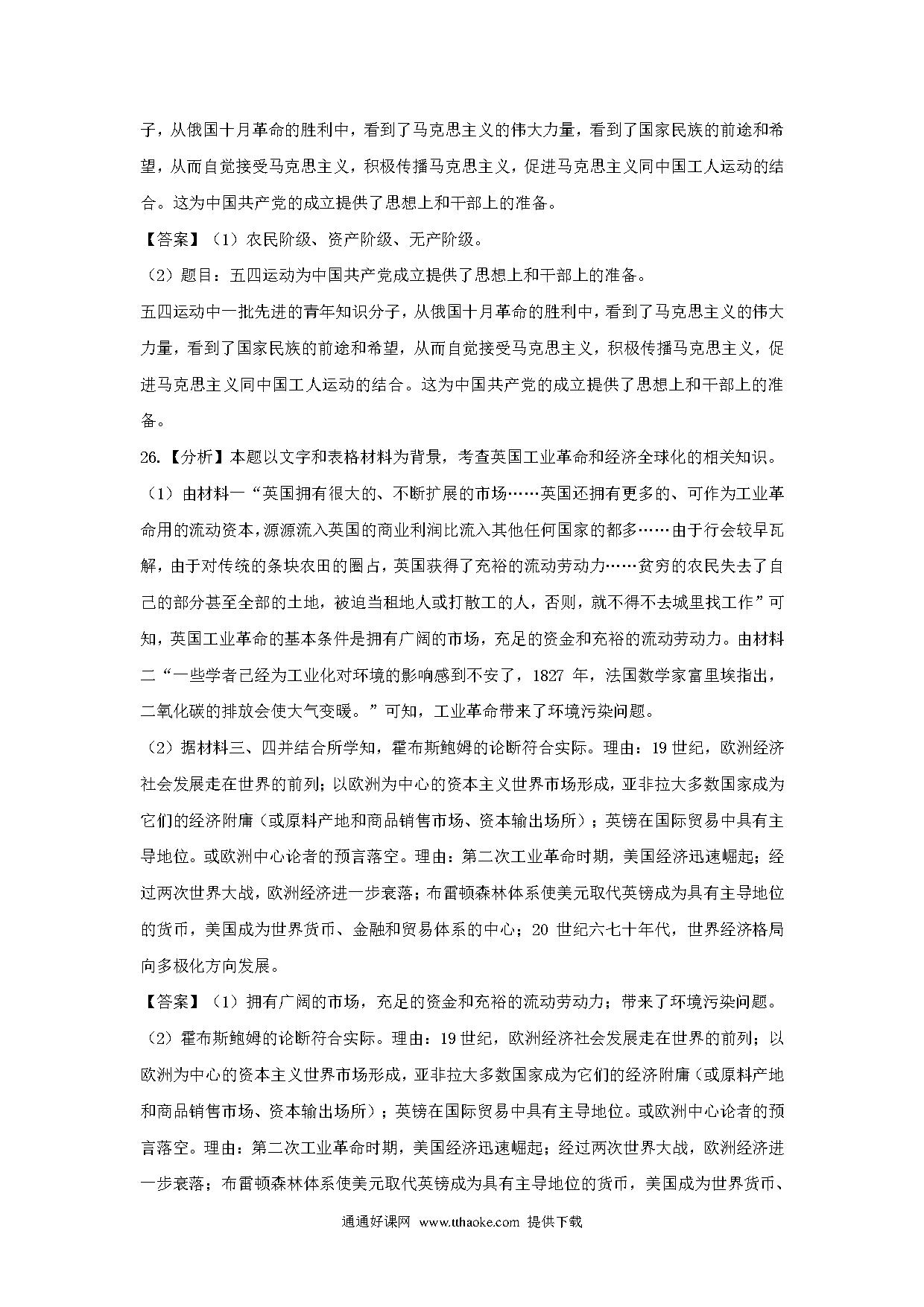 子，从俄国十月革命的胜利中，看到了马克思主义的伟大力量，看到了国家民族的前途和希望，从而自觉接受马克思主义，积极传播马克思主义，促进马克思主义同中国工人运动的结合。这为中国共产党的成立提供了思想上和干部上的准备。

【答案】（1）农民阶级、资产阶级、无产阶级。

（2）题目：五四运动为中国共产党成立提供了思想上和干部上的准备。

五四运动中一批先进的青年知识分子，从俄国十月革命的胜利中，看到了马克思主义的伟大力量，看到了国家民族的前途和希望，从而自觉接受马克思主义，积极传播马克思主义，促进马克思主义同中国工人运动的结合。这为中国共产党的成立提供了思想上和干部上的准备。

26.【分析】本题以文字和表格材料为背景，考查英国工业革命和经济全球化的相关知识。

（1）由材料一“英国拥有很大的、不断扩展的市场……英国还拥有更多的、可作为工业革命用的流动资本，源源流入英国的商业利润比流入其他任何国家的都多……由于行会较早瓦解，由于对传统的条块农田的圈占，英国获得了充裕的流动劳动力……贫穷的农民失去了自己的部分甚至全部的土地，被迫当租地人或打散工的人，否则，就不得不去城里找工作”可知，英国工业革命的基本条件是拥有广阔的市场，充足的资金和充裕的流动劳动力。由材料二“一些学者已经为工业化对环境的影响感到不安了，1827 年，法国数学家富里埃指出，二氧化碳的排放会使大气变暖。”可知，工业革命带来了环境污染问题。

（2）据材料三、四并结合所学知，霍布斯鲍姆的论断符合实际。理由：19 世纪，欧洲经济社会发展走在世界的前列；以欧洲为中心的资本主义世界市场形成，亚非拉大多数国家成为它们的经济附庸（或原料产地和商品销售市场、资本输出场所）；英镑在国际贸易中具有主导地位。或欧洲中心论者的预言落空。理由：第二次工业革命时期，美国经济迅速崛起；经过两次世界大战，欧洲经济进一步衰落；布雷顿森林体系使美元取代英镑成为具有主导地位的货币，美国成为世界货币、金融和贸易体系的中心；20 世纪六七十年代，世界经济格局向多极化方向发展。

【答案】（1）拥有广阔的市场，充足的资金和充裕的流动劳动力；带来了环境污染问题。

（2）霍布斯鲍姆的论断符合实际。理由：19 世纪，欧洲经济社会发展走在世界的前列；以欧洲为中心的资本主义世界市场形成，亚非拉大多数国家成为它们的经济附庸（或原料产地和商品销售市场、资本输出场所）；英镑在国际贸易中具有主导地位。或欧洲中心论者的预言落空。理由：第二次工业革命时期，美国经济迅速崛起；经过两次世界大战，欧洲经济进一步衰落；布雷顿森林体系使美元取代英镑成为具有主导地位的货币，美国成为世界货币、

通通好课网 www.tthaoke.com 提供下载